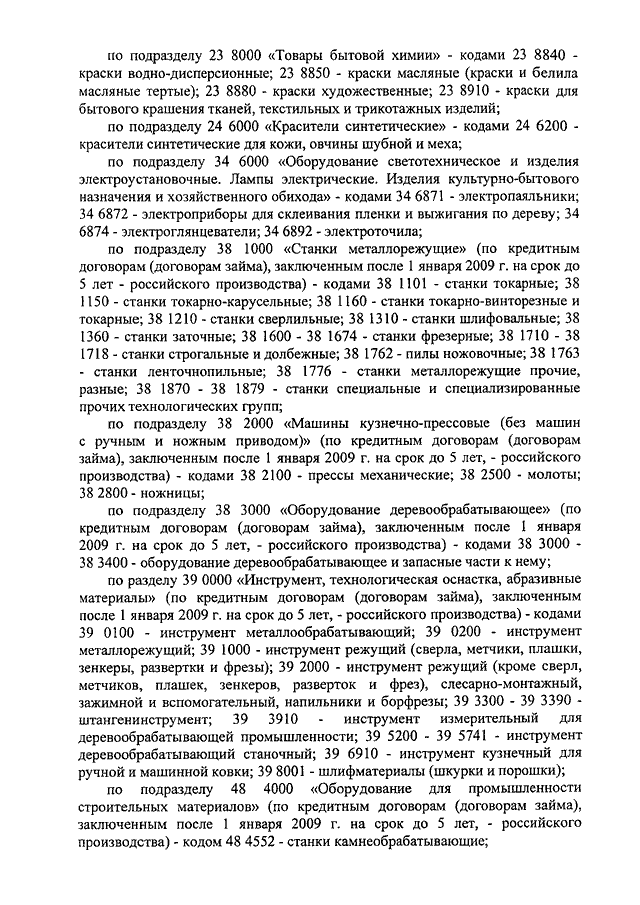 по подразделу 23 8000 «Товары бытовой химии» - кодами 23 8840 - краски водно-дисперсионные; 23 8850 - краски масляные (краски и белила масляные тертые); 23 8880 - краски художественные; 23 8910 - краски для бытового крашения тканей, текстильных и трикотажных изделий;

по подразделу 24 6000 «Красители синтетические» - кодами 24 6200 - красители синтетические для кожи, овчины шубной и меха;

по подразделу 34 6000 «Оборудование светотехническое и изделия электроустановочные. Лампы электрические. Изделия культурно-бытового назначения и хозяйственного обихода» - кодами 34 6871 - электропаяльники; 34 6872 - электроприборы для склеивания пленки и выжигания по дереву; 34 6874 - электроглянцеватели; 34 6892 - электроточила;

по подразделу 38 1000 «Станки металлорежущие» (по кредитным договорам (договорам займа), заключенным после 1 января 2009 г. на срок до 5 лет - российского производства) - кодами 38 1101 - станки токарные; 38 1150 - станки токарно-карусельные; 38 1160 - станки токарно-винторезные и токарные; 38 1210 - станки сверлильные; 38 1310 - станки шлифовальные; 38 1360 - станки заточные; 38 1600 - 38 1674 - станки фрезерные; 38 1710 - 38 1718 - станки строгальные и долбежные; 38 1762 - пилы ножовочные; 38 1763 - станки ленточнопильные; 38 1776 - станки металлорежущие прочие, разные; 38 1870 - 38 1879 - станки специальные и специализированные прочих технологических групп;

по подразделу 38 2000 «Машины кузнечно-прессовые (без машин с ручным и ножным приводом)» (по кредитным договорам (договорам займа), заключенным после 1 января 2009 г. на срок до 5 лет, - российского производства) - кодами 38 2100 - прессы механические; 38 2500 - молоты; 38 2800 - ножницы;

по подразделу 38 3000 «Оборудование деревообрабатывающее» (по кредитным договорам (договорам займа), заключенным после 1 января 2009 г. на срок до 5 лет, - российского производства) - кодами 38 3000 - 38 3400 - оборудование деревообрабатывающее и запасные части к нему;

по разделу 39 0000 «Инструмент, технологическая оснастка, абразивные материалы» (по кредитным договорам (договорам займа), заключенным после 1 января 2009 г. на срок до 5 лет, - российского производства) - кодами 39 0100 - инструмент металлообрабатывающий; 39 0200 - инструмент металлорежущий; 39 1000 - инструмент режущий (сверла, метчики, плашки, зенкеры, развертки и фрезы); 39 2000 - инструмент режущий (кроме сверл, метчиков, плашек, зенкеров, разверток и фрез), слесарно-монтажный, зажимной и вспомогательный, напильники и борфрезы; 39 3300 - 39 3390 - штангенинструмент; 39 3910 - инструмент измерительный для деревообрабатывающей промышленности; 39 5200 - 39 5741 - инструмент деревообрабатывающий станочный; 39 6910 - инструмент кузнечный для ручной и машинной ковки; 39 8001 - шлифматериалы (шкурки и порошки);

по подразделу 48 4000 «Оборудование для промышленности строительных материалов» (по кредитным договорам (договорам займа), заключенным после 1 января 2009 г. на срок до 5 лет, - российского производства) - кодом 48 4552 - станки камнеобрабатывающие;